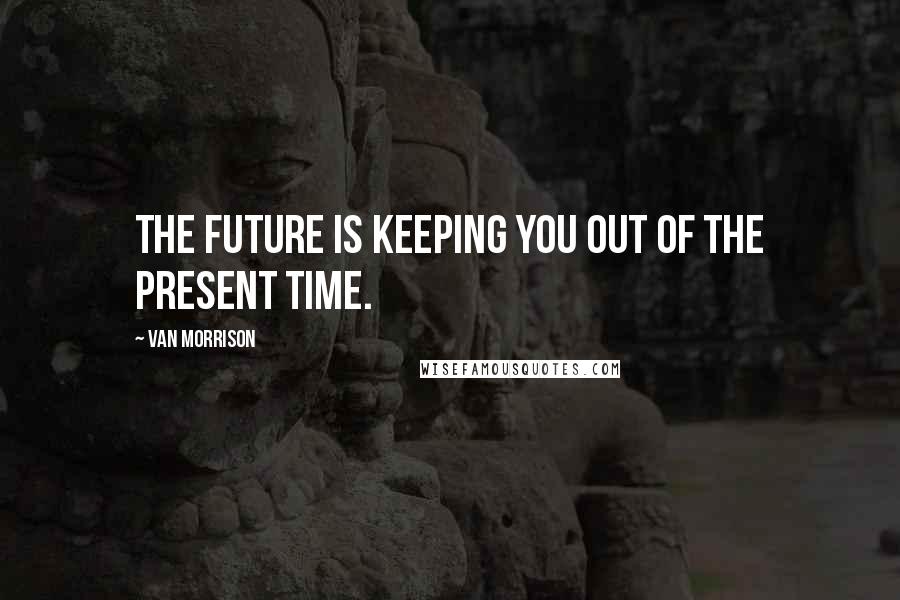 THE FUTURE IS KEEPING YOU OUT OF THE PRESENT TIME.

~ VAN MORRISON

WISEFAMOUSQUOTES.COM